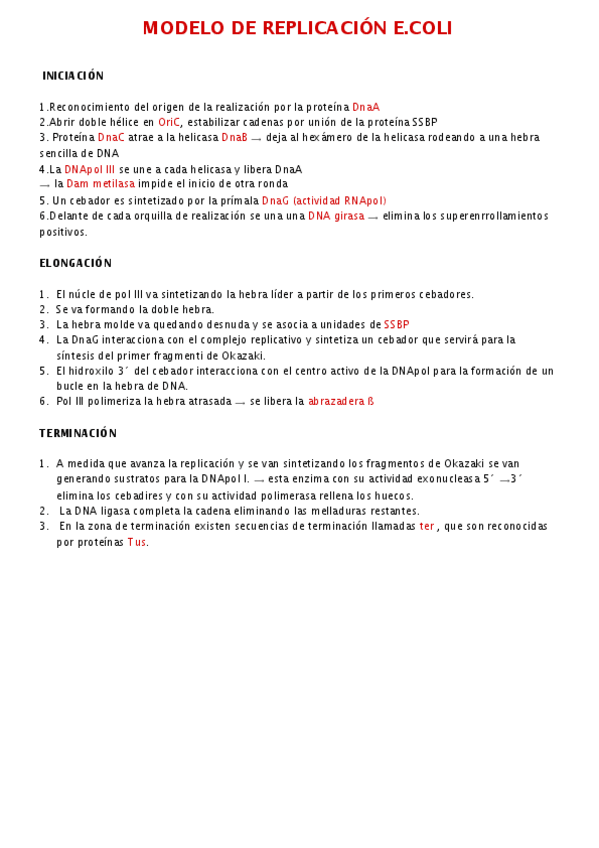 MODELO DE REPLICACIÓN E.COLI

INICIACIÓN

1.Reconocimiento del origen de la realización por la proteína DnaA
2.Abrir doble hélice en OriC, estabilizar cadenas por unión de la proteína SSBP
3. Proteína DnaC atrae a la helicasa DnaB → deja al hexámero de la helicasa rodeando a una hebra sencilla de DNA
4.La DNApol III se une a cada helicasa y libera DnaA
→ la Dam metilasa impide el inicio de otra ronda
5. Un cebador es sintetizado por la prímala DnaG (actividad RNApol)
6.Delante de cada orquilla de realización se una una DNA girasa → elimina los superenrrollamientos positivos.

ELONGACIÓN

1. El núcle de pol III va sintetizando la hebra líder a partir de los primeros cebadores.
2. Se va formando la doble hebra.
3. La hebra molde va quedando desnuda y se asocia a unidades de SSBP
4. La DnaG interacciona con el complejo replicativo y sintetiza un cebador que servirá para la síntesis del primer fragmenti de Okazaki.
5. El hidroxilo 3´ del cebador interacciona con el centro activo de la DNApol para la formación de un bucle en la hebra de DNA.
6. Pol III polimeriza la hebra atrasada → se libera la abrazadera ß

TERMINACIÓN

1. A medida que avanza la replicación y se van sintetizando los fragmentos de Okazaki se van generando sustratos para la DNApol I. → esta enzima con su actividad exonucleasa 5´ →3´ elimina los cebadires y con su actividad polimerasa rellena los huecos.
2. La DNA ligasa completa la cadena eliminando las melladuras restantes.
3. En la zona de terminación existen secuencias de terminación llamadas ter , que son reconocidas por proteínas Tus.